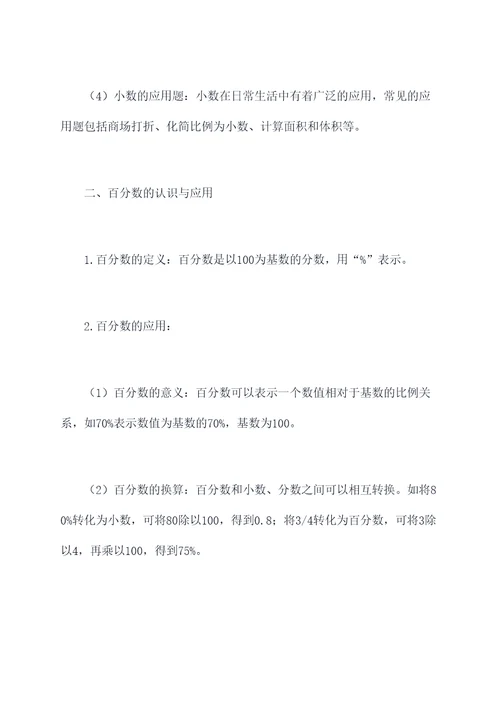 （4）小数的应用题：小数在日常生活中有着广泛的应用，常见的应用题包括商场打折、化简比例为小数、计算面积和体积等。

二、百分数的认识与应用

1.百分数的定义：百分数是以100为基数的分数，用“%”表示。

2.百分数的应用：

（1）百分数的意义：百分数可以表示一个数值相对于基数的比例关系，如70%表示数值为基数的70%，基数为100。

（2）百分数的换算：百分数和小数、分数之间可以相互转换。如将80%转化为小数，可将80除以100，得到0.8；将3/4转化为百分数，可将3除以4，再乘以100，得到75%。